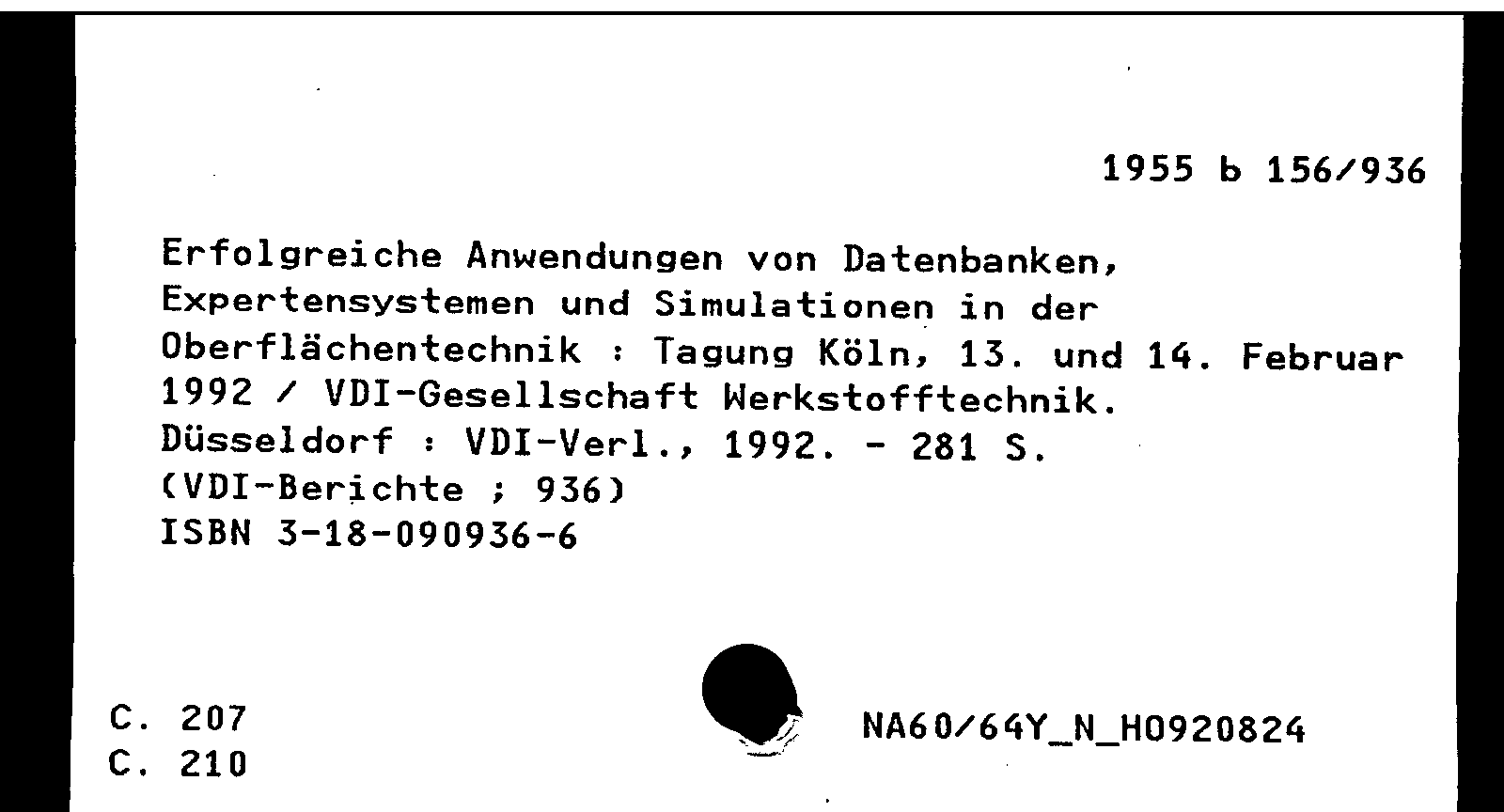 1955 b 156/936

Erfolgreiche Anwendungen von Datenbanken, Expertensystemen und Simulationen in der Oberflächentechnik : Tagung Köln, 13. und 14. Februar 1992 / VDI-Gesellschaft Werkstofftechnik.
Düsseldorf : VDI-Verl., 1992. - 281 S.
(VDI-Berichte ; 936)
ISBN 3-18-090936-6

C. 207
C. 210

NA60/64Y_N_H0920824